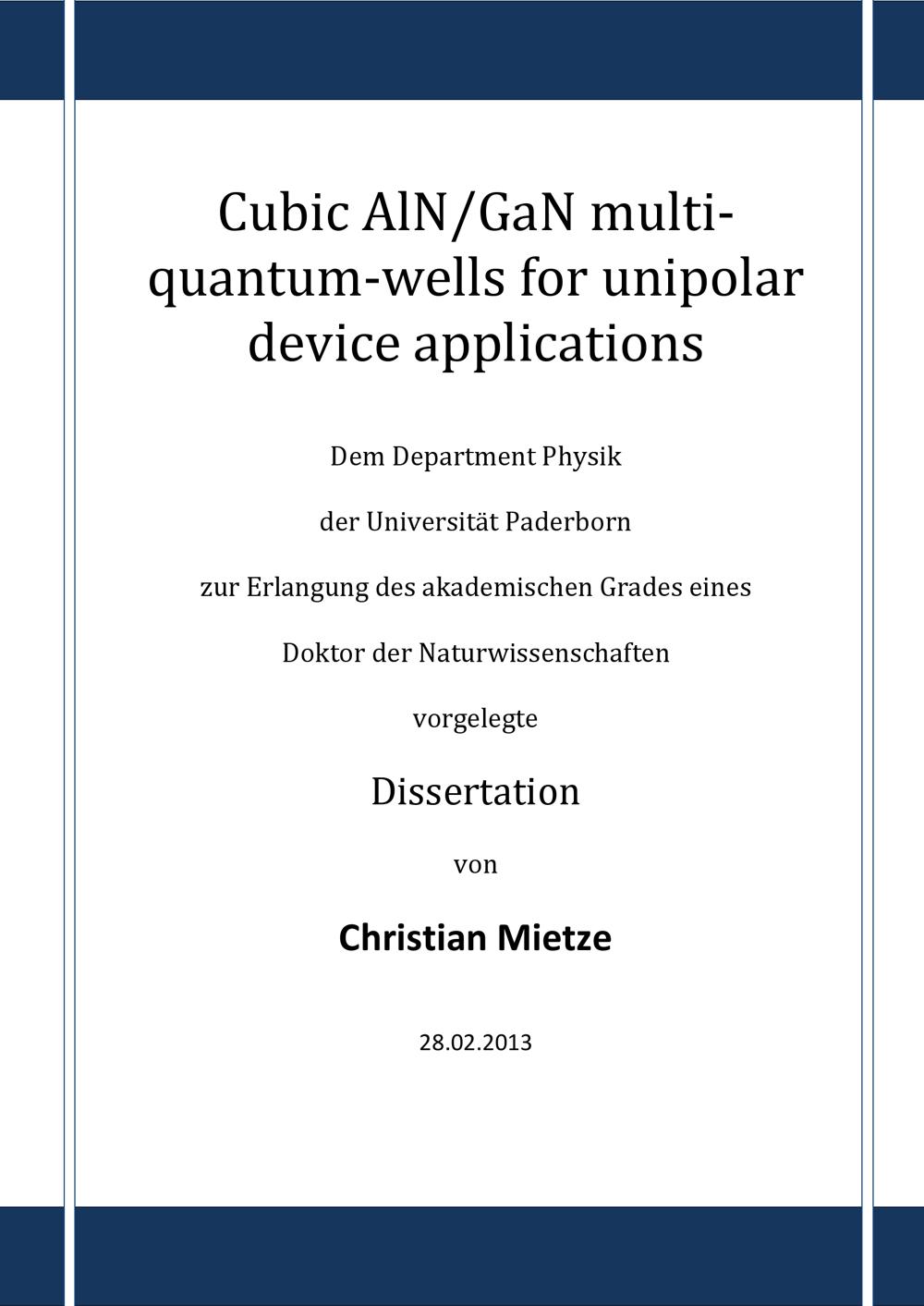 Cubic AlN/GaN multi-quantum-wells for unipolar device applications

Dem Department Physik

der Universität Paderborn

zur Erlangung des akademischen Grades eines

Doktor der Naturwissenschaften

vorgelegte

Dissertation

von

Christian Mietze

28.02.2013